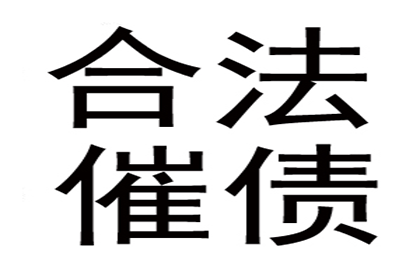 合法
催债